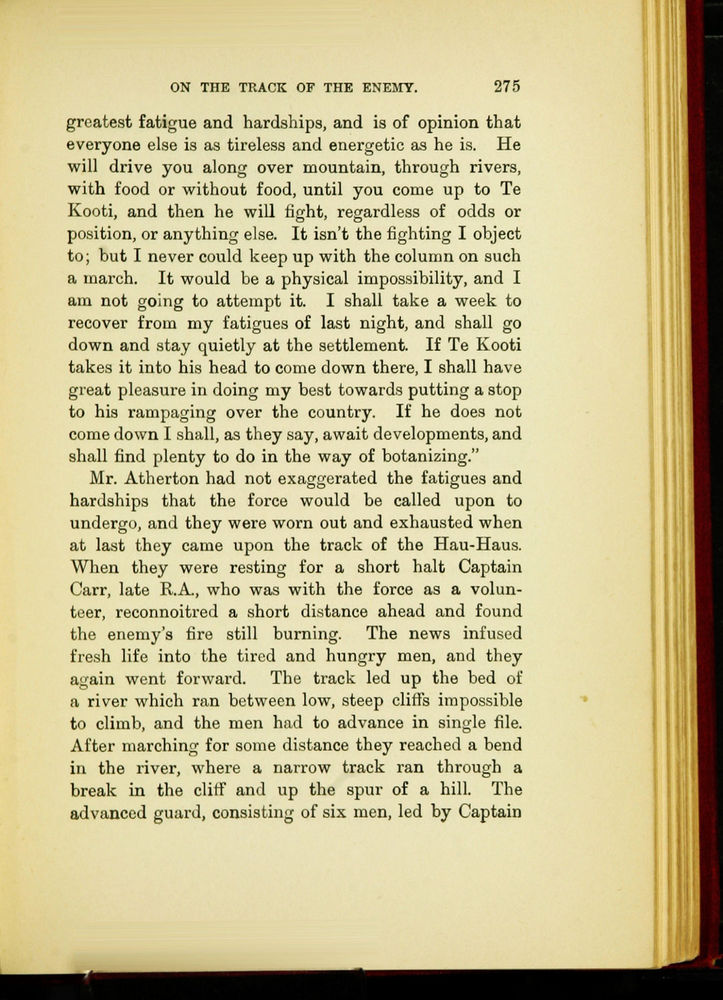 ON THE TRACK OF THE ENEMY. 275

greatest fatigue and hardships, and is of opinion that everyone else is as tireless and energetic as he is. He will drive you along over mountain, through rivers, with food or without food, until you come up to Te Kooti, and then he will fight, regardless of odds or position, or anything else. It isn't the fighting I object to; but I never could keep up with the column on such a march. It would be a physical impossibility, and I am not going to attempt it. I shall take a week to recover from my fatigues of last night, and shall go down and stay quietly at the settlement. If Te Kooti takes it into his head to come down there, I shall have great pleasure in doing my best towards putting a stop to his rampaging over the country. If he does not come down I shall, as they say, await developments, and shall find plenty to do in the way of botanizing."

Mr. Atherton had not exaggerated the fatigues and hardships that the force would be called upon to undergo, and they were worn out and exhausted when at last they came upon the track of the Hau-Haus. When they were resting for a short halt Captain Carr, late R.A., who was with the force as a volunteer, reconnoitred a short distance ahead and found the enemy's fire still burning. The news infused fresh life into the tired and hungry men, and they again went forward. The track led up the bed of a river which ran between low, steep cliffs impossible to climb, and the men had to advance in single file. After marching for some distance they reached a bend in the river, where a narrow track ran through a break in the cliff and up the spur of a hill. The advanced guard, consisting of six men, led by Captain